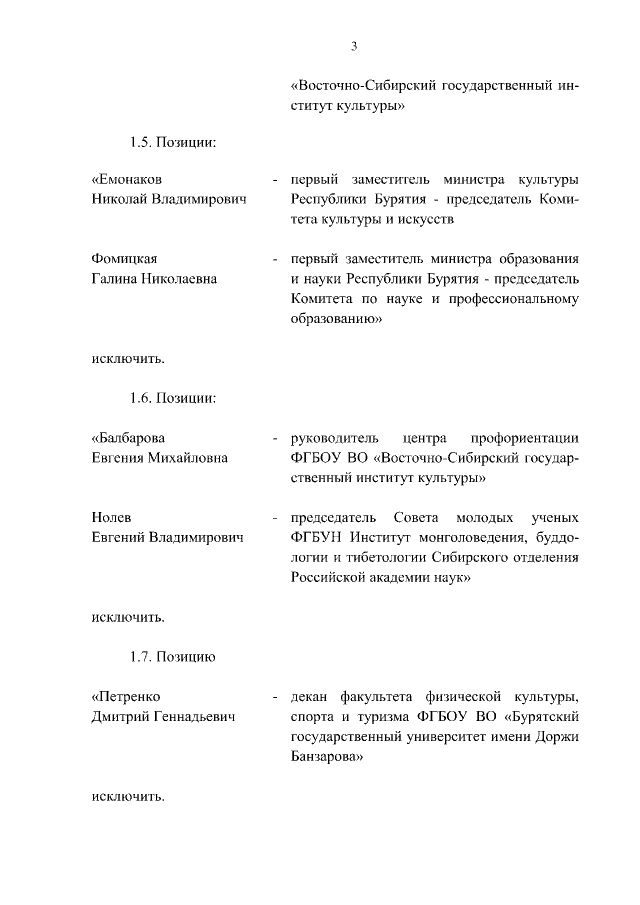 3

«Восточно-Сибирский государственный институт культуры»

1.5. Позиции:

«Емонаков Николай Владимирович - первый заместитель министра культуры Республики Бурятия - председатель Комитета культуры и искусств

Фомицкая Галина Николаевна - первый заместитель министра образования и науки Республики Бурятия - председатель Комитета по науке и профессиональному образованию»

исключить.

1.6. Позиции:

«Балбарова Евгения Михайловна - руководитель центра профориентации ФГБОУ ВО «Восточно-Сибирский государственный институт культуры»

Нолев Евгений Владимирович - председатель Совета молодых ученых ФГБУН Институт монголоведения, буддологии и тибетологии Сибирского отделения Российской академии наук»

исключить.

1.7. Позицию

«Петренко Дмитрий Геннадьевич - декан факультета физической культуры, спорта и туризма ФГБОУ ВО «Бурятский государственный университет имени Доржи Банзарова»

исключить.